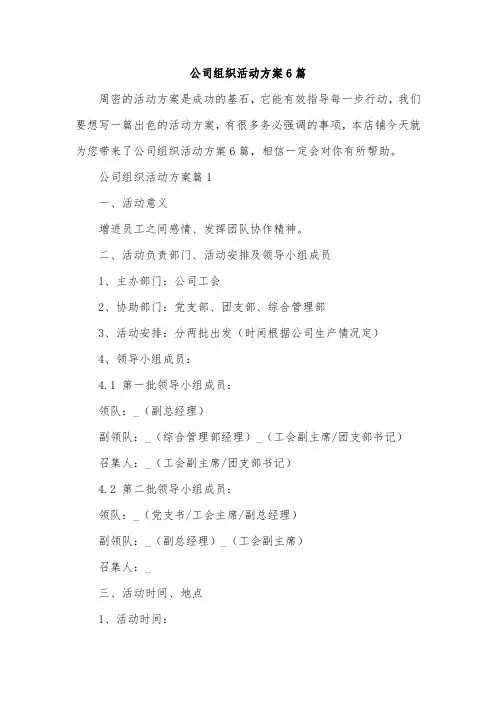 公司组织活动方案6篇

周密的活动方案是成功的基石，它能有效指导每一步行动，我们要想写一篇出色的活动方案，有很多务必强调的事项，本店铺今天就为您带来了公司组织活动方案6篇，相信一定会对你有所帮助。

公司组织活动方案篇1

一、活动意义

增进员工之间感情、发挥团队协作精神。

二、活动负责部门、活动安排及领导小组成员

1、主办部门：公司工会

2、协助部门：党支部、团支部、综合管理部

3、活动安排：分两批出发（时间根据公司生产情况定）

4、领导小组成员：

4.1 第一批领导小组成员：

领队：_（副总经理）

副领队：_（综合管理部经理）_（工会副主席/团支部书记）

召集人：_（工会副主席/团支部书记）

4.2 第二批领导小组成员：

领队：_（党支书/工会主席/副总经理）

副领队：_（副总经理）_（工会副主席）

召集人：_

三、活动时间、地点

1、活动时间：